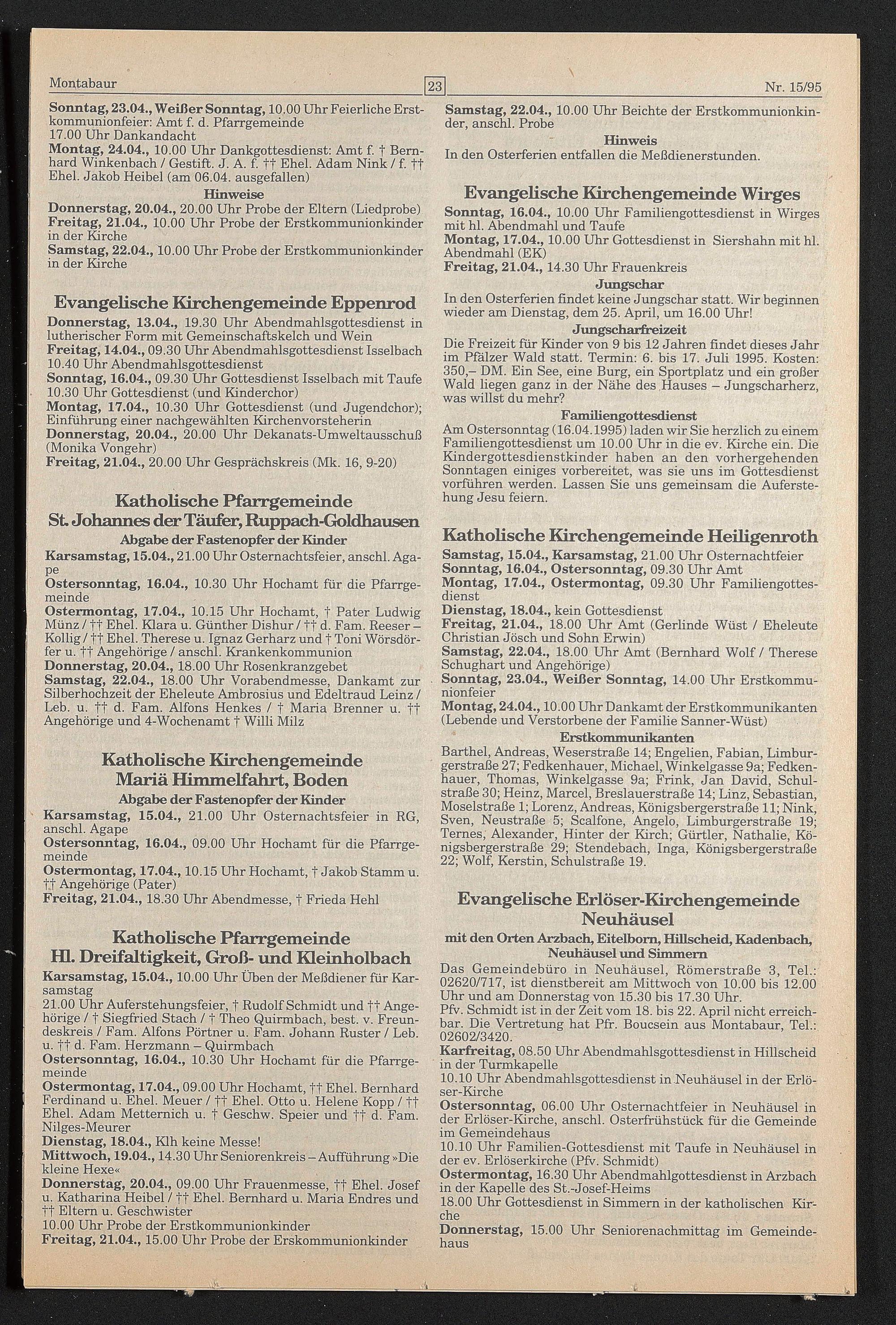 Montabaur 23 Nr. 15/95

Sonntag, 23.04., Weißer Sonntag, 10.00 Uhr Feierliche Erstkommunionfeier: Amt f. d. Pfarrgemeinde
17.00 Uhr Dankandacht
Montag, 24.04., 10.00 Uhr Dankgottesdienst: Amt f. † Bernhard Winkenbach / Gestift. J. A. f. †† Ehel. Adam Nink / f. †† Ehel. Jakob Heibel (am 06.04. ausgefallen)
Hinweise
Donnerstag, 20.04., 20.00 Uhr Probe der Eltern (Liedprobe)
Freitag, 21.04., 10.00 Uhr Probe der Erstkommunionkinder in der Kirche
Samstag, 22.04., 10.00 Uhr Probe der Erstkommunionkinder in der Kirche

Evangelische Kirchengemeinde Eppenrod
Donnerstag, 13.04., 19.30 Uhr Abendmahlsgottesdienst in lutherischer Form mit Gemeinschaftskelch und Wein
Freitag, 14.04., 09.30 Uhr Abendmahlsgottesdienst Isselbach
10.40 Uhr Abendmahlsgottesdienst
Sonntag, 16.04., 09.30 Uhr Gottesdienst Isselbach mit Taufe
10.30 Uhr Gottesdienst (und Kinderchor)
Montag, 17.04., 10.30 Uhr Gottesdienst (und Jugendchor); Einführung einer nachgewählten Kirchenvorsteherin
Donnerstag, 20.04., 20.00 Uhr Dekanats-Umweltausschuß (Monika Vongehr)
Freitag, 21.04., 20.00 Uhr Gesprächskreis (Mk. 16, 9-20)

Katholische Pfarrgemeinde
St. Johannes der Täufer, Ruppach-Goldhausen
Abgabe der Fastenopfer der Kinder
Karsamstag, 15.04., 21.00 Uhr Osternachtsfeier, anschl. Agape
Ostersonntag, 16.04., 10.30 Uhr Hochamt für die Pfarrgemeinde
Ostermontag, 17.04., 10.15 Uhr Hochamt, † Pater Ludwig Münz / †† Ehel. Klara u. Günther Dishur / †† d. Fam. Reeser – Kollig / †† Ehel. Therese u. Ignaz Gerharz und † Toni Wörsdörfer u. †† Angehörige / anschl. Krankenkommunion
Donnerstag, 20.04., 18.00 Uhr Rosenkranzgebet
Samstag, 22.04., 18.00 Uhr Vorabendmesse, Dankamt zur Silberhochzeit der Eheleute Ambrosius und Edeltraud Leinz / Leb. u. †† d. Fam. Alfons Henkes / † Maria Brenner u. †† Angehörige und 4-Wochenamt † Willi Milz

Katholische Kirchengemeinde
Mariä Himmelfahrt, Boden
Abgabe der Fastenopfer der Kinder
Karsamstag, 15.04., 21.00 Uhr Osternachtsfeier in RG, anschl. Agape
Ostersonntag, 16.04., 09.00 Uhr Hochamt für die Pfarrgemeinde
Ostermontag, 17.04., 10.15 Uhr Hochamt, † Jakob Stamm u. †† Angehörige (Pater)
Freitag, 21.04., 18.30 Uhr Abendmesse, † Frieda Hehl

Katholische Pfarrgemeinde
Hl. Dreifaltigkeit, Groß- und Kleinholbach
Karsamstag, 15.04., 10.00 Uhr Üben der Meßdiener für Karsamstag
21.00 Uhr Auferstehungsfeier, † Rudolf Schmidt und †† Angehörige / † Siegfried Stach / † Theo Quirmbach, best. v. Freundeskreis / Fam. Alfons Pörtner u. Fam. Johann Ruster / Leb. u. †† d. Fam. Herzmann – Quirmbach
Ostersonntag, 16.04., 10.30 Uhr Hochamt für die Pfarrgemeinde
Ostermontag, 17.04., 09.00 Uhr Hochamt, †† Ehel. Bernhard Ferdinand u. Ehel. Meuer / †† Ehel. Otto u. Helene Kopp / †† Ehel. Adam Metternich u. † Geschw. Speier und †† d. Fam. Nilges-Meurer
Dienstag, 18.04., Klh keine Messe!
Mittwoch, 19.04., 14.30 Uhr Seniorenkreis – Aufführung »Die kleine Hexe«
Donnerstag, 20.04., 09.00 Uhr Frauenmesse, †† Ehel. Josef u. Katharina Heibel / †† Ehel. Bernhard u. Maria Endres und †† Eltern u. Geschwister
10.00 Uhr Probe der Erstkommunionkinder
Freitag, 21.04., 15.00 Uhr Probe der Erskommunionkinder

Samstag, 22.04., 10.00 Uhr Beichte der Erstkommunionkinder, anschl. Probe
Hinweis
In den Osterferien entfallen die Meßdienerstunden.

Evangelische Kirchengemeinde Wirges
Sonntag, 16.04., 10.00 Uhr Familiengottesdienst in Wirges mit hl. Abendmahl und Taufe
Montag, 17.04., 10.00 Uhr Gottesdienst in Siershahn mit hl. Abendmahl (EK)
Freitag, 21.04., 14.30 Uhr Frauenkreis
Jungschar
In den Osterferien findet keine Jungschar statt. Wir beginnen wieder am Dienstag, dem 25. April, um 16.00 Uhr!
Jungscharfreizeit
Die Freizeit für Kinder von 9 bis 12 Jahren findet dieses Jahr im Pfälzer Wald statt. Termin: 6. bis 17. Juli 1995. Kosten: 350,– DM. Ein See, eine Burg, ein Sportplatz und ein großer Wald liegen ganz in der Nähe des Hauses – Jungscharherz, was willst du mehr?
Familiengottesdienst
Am Ostersonntag (16.04.1995) laden wir Sie herzlich zu einem Familiengottesdienst um 10.00 Uhr in die ev. Kirche ein. Die Kindergottesdienstkinder haben an den vorhergehenden Sonntagen einiges vorbereitet, was sie uns im Gottesdienst vorführen werden. Lassen Sie uns gemeinsam die Auferstehung Jesu feiern.

Katholische Kirchengemeinde Heiligenroth
Samstag, 15.04., Karsamstag, 21.00 Uhr Osternachtfeier
Sonntag, 16.04., Ostersonntag, 09.30 Uhr Amt
Montag, 17.04., Ostermontag, 09.30 Uhr Familiengottesdienst
Dienstag, 18.04., kein Gottesdienst
Freitag, 21.04., 18.00 Uhr Amt (Gerlinde Wüst / Eheleute Christian Jösch und Sohn Erwin)
Samstag, 22.04., 18.00 Uhr Amt (Bernhard Wolf / Therese Schughart und Angehörige)
Sonntag, 23.04., Weißer Sonntag, 14.00 Uhr Erstkommunionfeier
Montag, 24.04., 10.00 Uhr Dankamt der Erstkommunikanten (Lebende und Verstorbene der Familie Sanner-Wüst)
Erstkommunikanten
Barthel, Andreas, Weserstraße 14; Engelien, Fabian, Limburgerstraße 27; Fedkenhauer, Michael, Winkelgasse 9a; Fedkenhauer, Thomas, Winkelgasse 9a; Frink, Jan David, Schulstraße 30; Heinz, Marcel, Breslauerstraße 14; Linz, Sebastian, Moselstraße 1; Lorenz, Andreas, Königsbergerstraße 11; Nink, Sven, Neustraße 5; Scalfone, Angelo, Limburgerstraße 19; Ternes, Alexander, Hinter der Kirch; Gürtler, Nathalie, Königsbergerstraße 29; Stendebach, Inga, Königsbergerstraße 22; Wolf, Kerstin, Schulstraße 19.

Evangelische Erlöser-Kirchengemeinde Neuhäusel
mit den Orten Arzbach, Eitelborn, Hillscheid, Kadenbach, Neuhäusel und Simmern
Das Gemeindebüro in Neuhäusel, Römerstraße 3, Tel.: 02620/717, ist dienstbereit am Mittwoch von 10.00 bis 12.00 Uhr und am Donnerstag von 15.30 bis 17.30 Uhr.
Pfv. Schmidt ist in der Zeit vom 18. bis 22. April nicht erreichbar. Die Vertretung hat Pfr. Boucsein aus Montabaur, Tel.: 02602/3420.
Karfreitag, 08.50 Uhr Abendmahlsgottesdienst in Hillscheid in der Turmkapelle
10.10 Uhr Abendmahlsgottesdienst in Neuhäusel in der Erlöser-Kirche
Ostersonntag, 06.00 Uhr Osternachtfeier in Neuhäusel in der Erlöser-Kirche, anschl. Osterfrühstück für die Gemeinde im Gemeindehaus
10.10 Uhr Familien-Gottesdienst mit Taufe in Neuhäusel in der ev. Erlöserkirche (Pfv. Schmidt)
Ostermontag, 16.30 Uhr Abendmahlgottesdienst in Arzbach in der Kapelle des St.-Josef-Heims
18.00 Uhr Gottesdienst in Simmern in der katholischen Kirche
Donnerstag, 15.00 Uhr Seniorenachmittag im Gemeindehaus